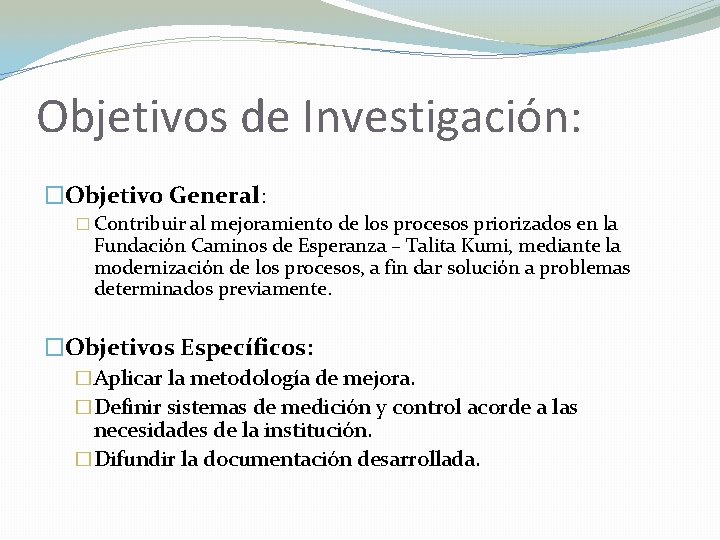 Objetivos de Investigación:

Objetivo General:

Contribuir al mejoramiento de los procesos priorizados en la Fundación Caminos de Esperanza – Talita Kumi, mediante la modernización de los procesos, a fin dar solución a problemas determinados previamente.

Objetivos Específicos:

Aplicar la metodología de mejora.

Definir sistemas de medición y control acorde a las necesidades de la institución.

Difundir la documentación desarrollada.